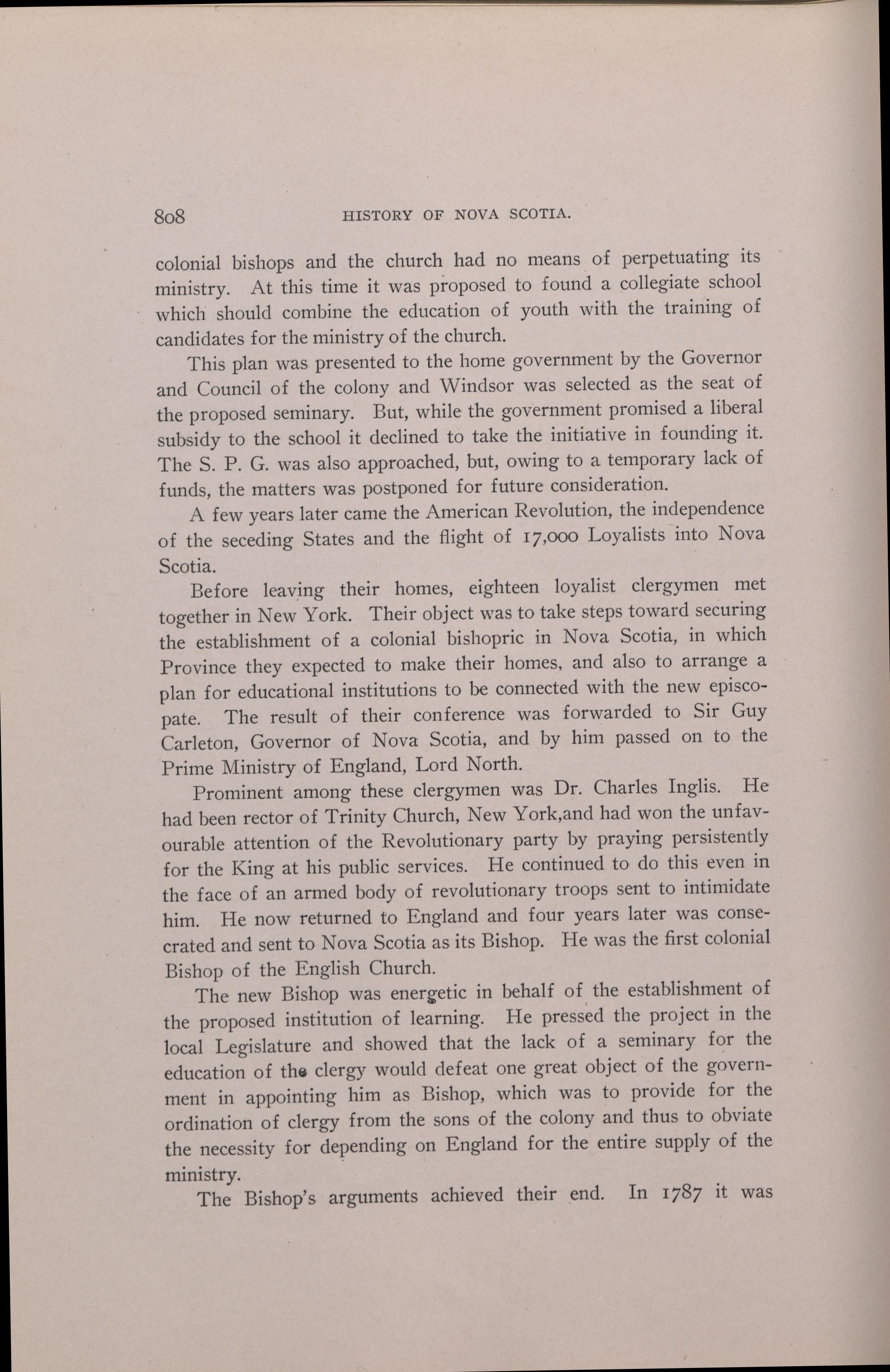 808 HISTORY OF NOVA SCOTIA.

colonial bishops and the church had no means of perpetuating its ministry. At this time it was proposed to found a collegiate school which should combine the education of youth with the training of candidates for the ministry of the church.

This plan was presented to the home government by the Governor and Council of the colony and Windsor was selected as the seat of the proposed seminary. But, while the government promised a liberal subsidy to the school it declined to take the initiative in founding it. The S. P. G. was also approached, but, owing to a temporary lack of funds, the matters was postponed for future consideration.

A few years later came the American Revolution, the independence of the seceding States and the flight of 17,000 Loyalists into Nova Scotia.

Before leaving their homes, eighteen loyalist clergymen met together in New York. Their object was to take steps toward securing the establishment of a colonial bishopric in Nova Scotia, in which Province they expected to make their homes, and also to arrange a plan for educational institutions to be connected with the new episcopate. The result of their conference was forwarded to Sir Guy Carleton, Governor of Nova Scotia, and by him passed on to the Prime Ministry of England, Lord North.

Prominent among these clergymen was Dr. Charles Inglis. He had been rector of Trinity Church, New York,and had won the unfavourable attention of the Revolutionary party by praying persistently for the King at his public services. He continued to do this even in the face of an armed body of revolutionary troops sent to intimidate him. He now returned to England and four years later was consecrated and sent to Nova Scotia as its Bishop. He was the first colonial Bishop of the English Church.

The new Bishop was energetic in behalf of the establishment of the proposed institution of learning. He pressed the project in the local Legislature and showed that the lack of a seminary for the education of the clergy would defeat one great object of the government in appointing him as Bishop, which was to provide for the ordination of clergy from the sons of the colony and thus to obviate the necessity for depending on England for the entire supply of the ministry.

The Bishop's arguments achieved their end. In 1787 it was